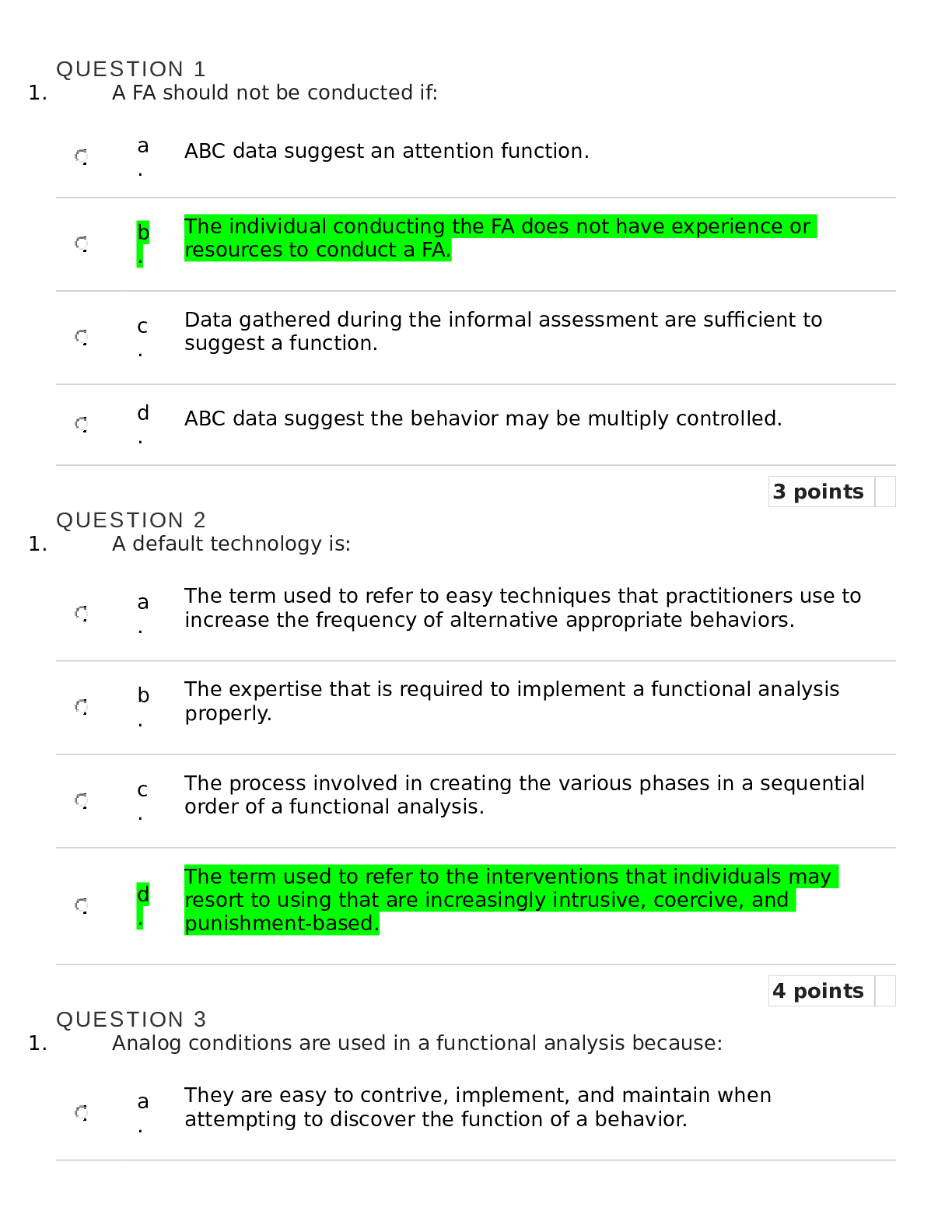 QUESTION 1

1. A FA should not be conducted if:

a. ABC data suggest an attention function.

b. The individual conducting the FA does not have experience or resources to conduct a FA.

c. Data gathered during the informal assessment are sufficient to suggest a function.

d. ABC data suggest the behavior may be multiply controlled.

3 points

QUESTION 2

1. A default technology is:

a. The term used to refer to easy techniques that practitioners use to increase the frequency of alternative appropriate behaviors.

b. The expertise that is required to implement a functional analysis properly.

c. The process involved in creating the various phases in a sequential order of a functional analysis.

d. The term used to refer to the interventions that individuals may resort to using that are increasingly intrusive, coercive, and punishment-based.

4 points

QUESTION 3

1. Analog conditions are used in a functional analysis because:

a. They are easy to contrive, implement, and maintain when attempting to discover the function of a behavior.